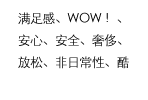 满足感、WOW！、
安心、安全、奢侈、
放松、非日常性、酷